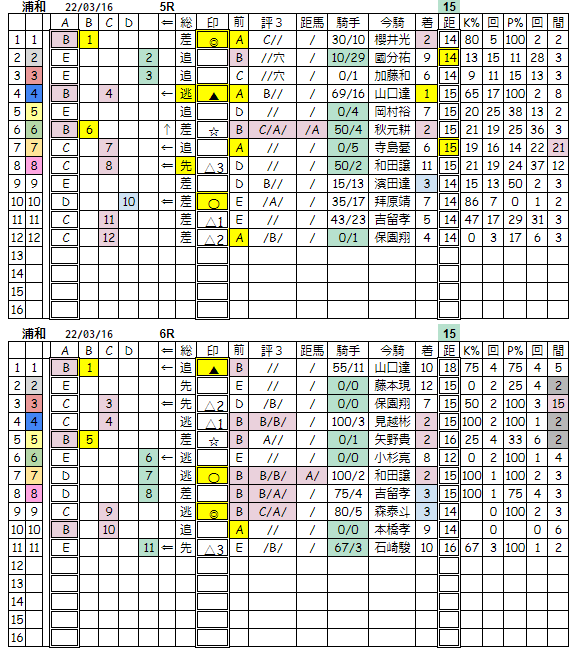 浦和 22/03/16 5R 15

| | | A | B | C | D | ⇐ | 総 | 印 | 前 | 評3 | 距馬 | 騎手 | 今騎 | 着 | 距 | K% | 回 | P% | 回 | 間 |
|---|---|---|---|---|---|---|---|---|---|---|---|---|---|---|---|---|---|---|---|---|
| 1 | 1 | B | 1 | | | | 差 | ◎ | A | C// | / | 30/10 | 櫻井光 | 2 | 14 | 80 | 5 | 100 | 2 | 2 |
| 2 | 2 | E | | | 2 | | 追 | | B | //穴 | / | 10/29 | 國分祐 | 9 | 14 | 13 | 15 | 11 | 28 | 3 |
| 3 | 3 | E | | | 3 | | 追 | | C | //穴 | / | 0/1 | 加藤和 | 6 | 14 | 9 | 11 | 15 | 13 | 3 |
| 4 | 4 | B | | 4 | | ← | 逃 | ▲ | A | B// | / | 69/16 | 山口達 | 1 | 15 | 65 | 17 | 100 | 2 | 8 |
| 5 | 5 | E | | | | | 追 | | D | // | / | 0/4 | 岡村裕 | 7 | 15 | 20 | 25 | 38 | 13 | 2 |
| 6 | 6 | B | 6 | | | ↑ | 差 | ☆ | B | C/A/ | /A | 50/4 | 秋元耕 | 2 | 15 | 21 | 19 | 25 | 36 | 3 |
| 7 | 7 | C | | 7 | | ← | 追 | | A | // | / | 0/5 | 寺島憂 | 6 | 15 | 19 | 16 | 14 | 22 | 21 |
| 8 | 8 | C | | 8 | | ⇐ | 先 | △3 | B | // | / | 50/2 | 和田譲 | 11 | 15 | 21 | 19 | 24 | 37 | 12 |
| 9 | 9 | E | | | | | 差 | | D | B// | / | 15/13 | 濱田達 | 3 | 14 | 15 | 13 | 50 | 2 | 3 |
| 10 | 10 | D | | | 10 | ⇐ | 差 | ○ | E | /A/ | / | 35/17 | 拜原靖 | 7 | 14 | 86 | 7 | 0 | 1 | 2 |
| 11 | 11 | C | | 11 | | | 差 | △1 | E | // | / | 43/23 | 吉留孝 | 5 | 14 | 47 | 17 | 29 | 31 | 3 |
| 12 | 12 | C | | 12 | | | 差 | △2 | A | /B/ | / | 0/1 | 保園翔 | 4 | 14 | 0 | 3 | 17 | 6 | 3 |
| 13 | | | | | | | | | | | | | | | | | | | | |
| 14 | | | | | | | | | | | | | | | | | | | | |
| 15 | | | | | | | | | | | | | | | | | | | | |
| 16 | | | | | | | | | | | | | | | | | | | | |

浦和 22/03/16 6R 15

| | | A | B | C | D | ⇐ | 総 | 印 | 前 | 評3 | 距馬 | 騎手 | 今騎 | 着 | 距 | K% | 回 | P% | 回 | 間 |
|---|---|---|---|---|---|---|---|---|---|---|---|---|---|---|---|---|---|---|---|---|
| 1 | 1 | B | 1 | | | ← | 追 | ▲ | B | // | / | 55/11 | 山口達 | 10 | 18 | 75 | 4 | 75 | 4 | 5 |
| 2 | 2 | E | | | | | 先 | | E | // | / | 0/0 | 藤本現 | 12 | 15 | 0 | 2 | 25 | 4 | 2 |
| 3 | 3 | C | | 3 | | ⇐ | 先 | △2 | D | /B/ | / | 0/0 | 保園翔 | 7 | 15 | 50 | 2 | 100 | 3 | 15 |
| 4 | 4 | C | | 4 | | | 逃 | △1 | B | B/B/ | / | 100/3 | 見越彬 | 2 | 15 | 100 | 2 | 100 | 1 | 2 |
| 5 | 5 | B | 5 | | | | 差 | ☆ | B | A// | / | 0/1 | 矢野貴 | 2 | 16 | 25 | 4 | 33 | 6 | 2 |
| 6 | 6 | E | | | 6 | ← | 逃 | | E | // | / | 0/0 | 小杉亮 | 8 | 12 | 0 | 2 | 100 | 1 | 4 |
| 7 | 7 | D | | | 7 | | 逃 | ○ | B | B/B/ | A/ | 100/2 | 和田譲 | 2 | 15 | 100 | 1 | 100 | 2 | 3 |
| 8 | 8 | D | | | 8 | | 差 | | B | B/A/ | / | 75/4 | 吉留孝 | 3 | 15 | 100 | 1 | 75 | 4 | 3 |
| 9 | 9 | C | | 9 | | | 逃 | ◎ | B | C/A/ | / | 80/5 | 森泰斗 | 3 | 14 | | 0 | 100 | 2 | 3 |
| 10 | 10 | B | | 10 | | | 追 | | A | // | / | 0/0 | 本橋孝 | 9 | 14 | | 0 | | 0 | 6 |
| 11 | 11 | E | | | 11 | ⇐ | 先 | △3 | E | /B/ | / | 67/3 | 石崎駿 | 10 | 16 | 67 | 3 | 100 | 1 | 2 |
| 12 | | | | | | | | | | | | | | | | | | | | |
| 13 | | | | | | | | | | | | | | | | | | | | |
| 14 | | | | | | | | | | | | | | | | | | | | |
| 15 | | | | | | | | | | | | | | | | | | | | |
| 16 | | | | | | | | | | | | | | | | | | | | |